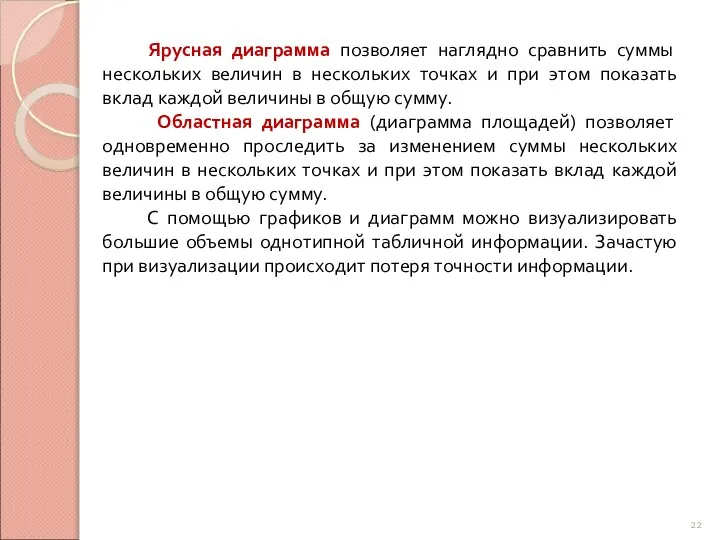 Ярусная диаграмма позволяет наглядно сравнить суммы нескольких величин в нескольких точках и при этом показать вклад каждой величины в общую сумму.

Областная диаграмма (диаграмма площадей) позволяет одновременно проследить за изменением суммы нескольких величин в нескольких точках и при этом показать вклад каждой величины в общую сумму.

С помощью графиков и диаграмм можно визуализировать большие объемы однотипной табличной информации. Зачастую при визуализации происходит потеря точности информации.

22